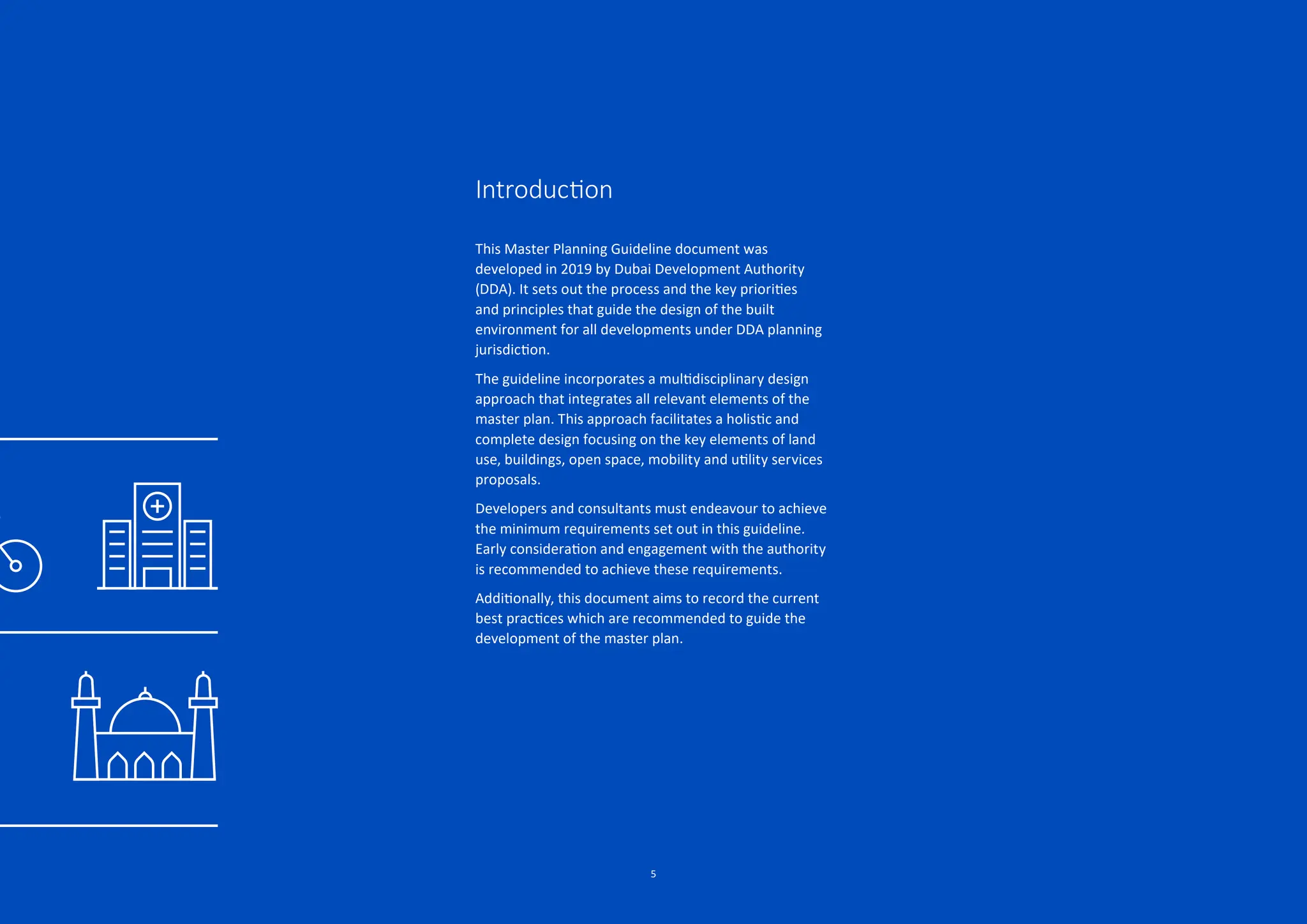 Introduction

This Master Planning Guideline document was developed in 2019 by Dubai Development Authority (DDA). It sets out the process and the key priorities and principles that guide the design of the built environment for all developments under DDA planning jurisdiction.

The guideline incorporates a multidisciplinary design approach that integrates all relevant elements of the master plan. This approach facilitates a holistic and complete design focusing on the key elements of land use, buildings, open space, mobility and utility services proposals.

Developers and consultants must endeavour to achieve the minimum requirements set out in this guideline. Early consideration and engagement with the authority is recommended to achieve these requirements.

Additionally, this document aims to record the current best practices which are recommended to guide the development of the master plan.

5